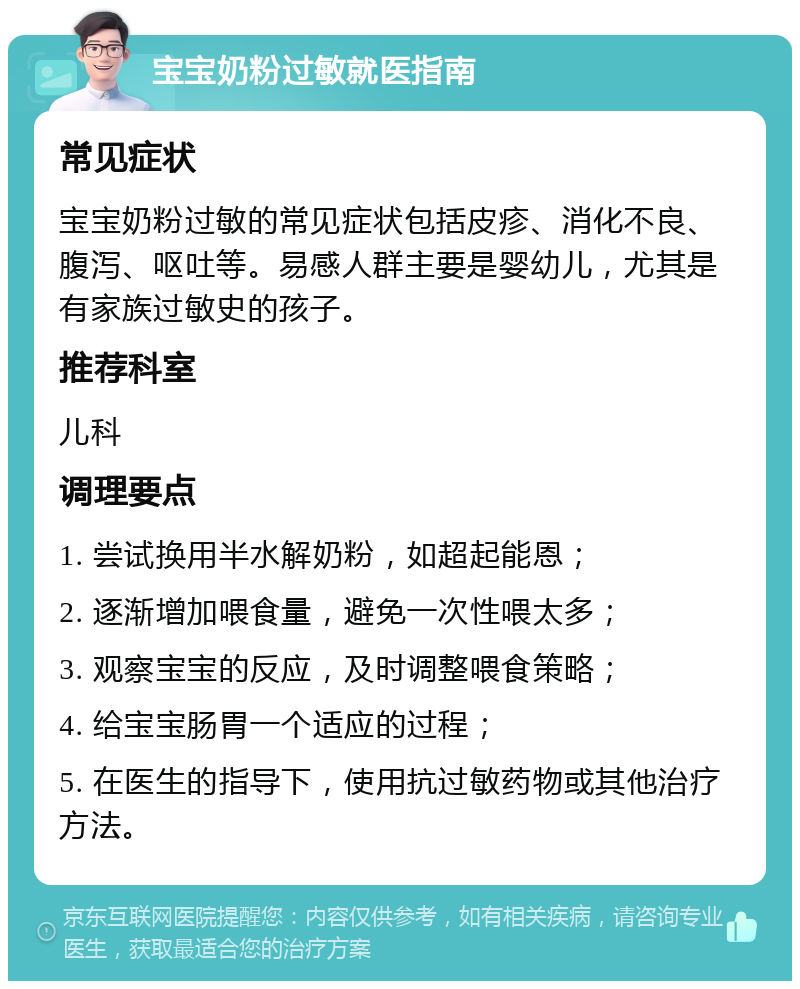 宝宝奶粉过敏就医指南

常见症状

宝宝奶粉过敏的常见症状包括皮疹、消化不良、腹泻、呕吐等。易感人群主要是婴幼儿，尤其是有家族过敏史的孩子。

推荐科室

儿科

调理要点

1. 尝试换用半水解奶粉，如超起能恩；

2. 逐渐增加喂食量，避免一次性喂太多；

3. 观察宝宝的反应，及时调整喂食策略；

4. 给宝宝肠胃一个适应的过程；

5. 在医生的指导下，使用抗过敏药物或其他治疗方法。

京东互联网医院提醒您：内容仅供参考，如有相关疾病，请咨询专业医生，获取最适合您的治疗方案